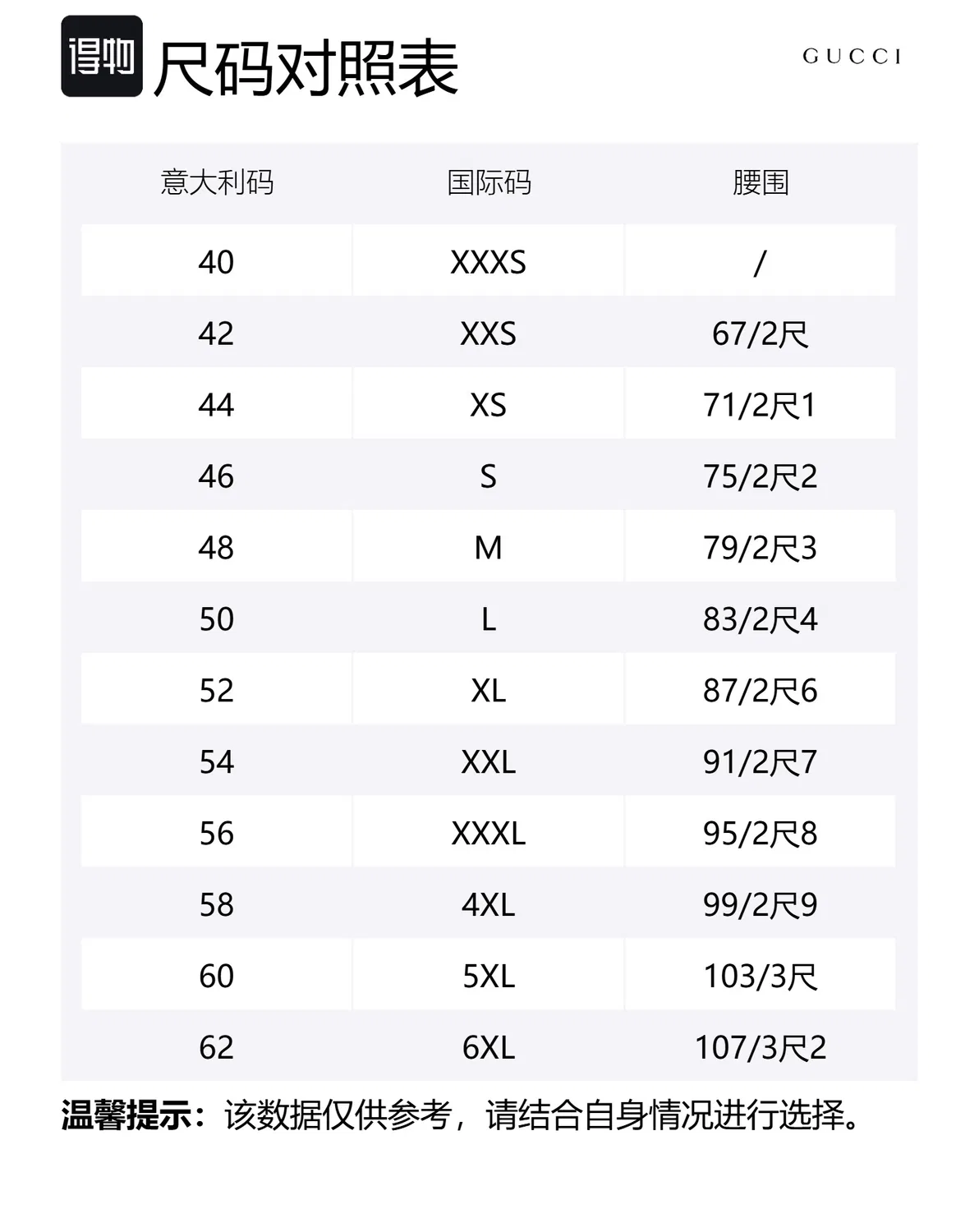 得物 尺码对照表

GUCCI

| 意大利码 | 国际码 | 腰围 |
|---|---|---|
| 40 | XXXS | / |
| 42 | XXS | 67/2尺 |
| 44 | XS | 71/2尺1 |
| 46 | S | 75/2尺2 |
| 48 | M | 79/2尺3 |
| 50 | L | 83/2尺4 |
| 52 | XL | 87/2尺6 |
| 54 | XXL | 91/2尺7 |
| 56 | XXXL | 95/2尺8 |
| 58 | 4XL | 99/2尺9 |
| 60 | 5XL | 103/3尺 |
| 62 | 6XL | 107/3尺2 |

温馨提示：该数据仅供参考，请结合自身情况进行选择。